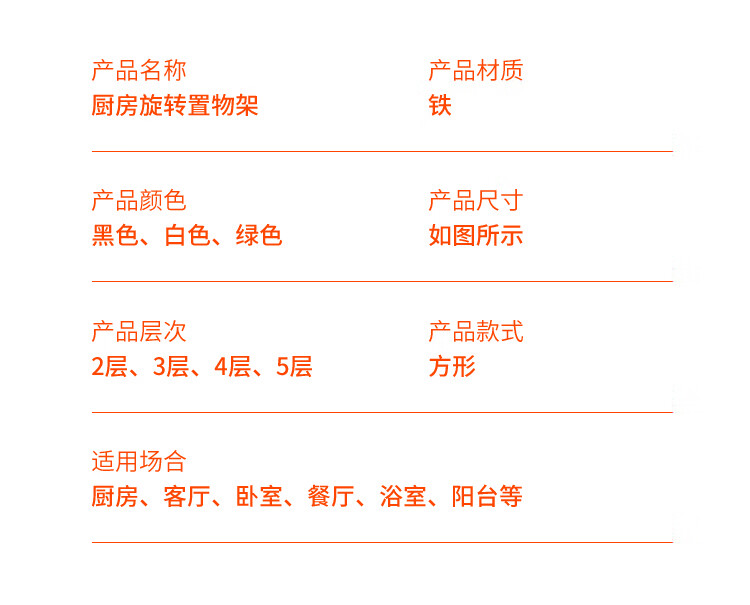 产品名称
厨房旋转置物架

产品材质
铁

产品颜色
黑色、白色、绿色

产品尺寸
如图所示

产品层次
2层、3层、4层、5层

产品款式
方形

适用场合
厨房、客厅、卧室、餐厅、浴室、阳台等